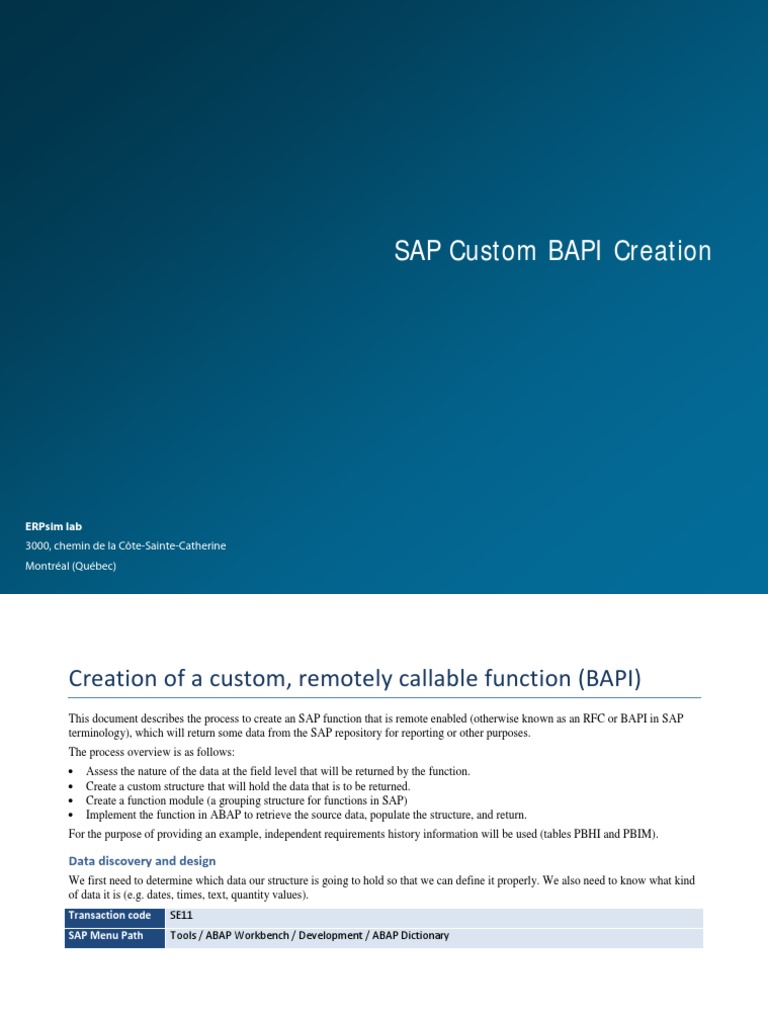 SAP Custom BAPI Creation

ERPsim lab
3000, chemin de la Côte-Sainte-Catherine
Montréal (Québec)

Creation of a custom, remotely callable function (BAPI)

This document describes the process to create an SAP function that is remote enabled (otherwise known as an RFC or BAPI in SAP terminology), which will return some data from the SAP repository for reporting or other purposes.

The process overview is as follows:

• Assess the nature of the data at the field level that will be returned by the function.
• Create a custom structure that will hold the data that is to be returned.
• Create a function module (a grouping structure for functions in SAP)
• Implement the function in ABAP to retrieve the source data, populate the structure, and return.

For the purpose of providing an example, independent requirements history information will be used (tables PBHI and PBIM).

Data discovery and design

We first need to determine which data our structure is going to hold so that we can define it properly. We also need to know what kind of data it is (e.g. dates, times, text, quantity values).

| Transaction code | SE11 |
|---|---|
| SAP Menu Path | Tools / ABAP Workbench / Development / ABAP Dictionary |